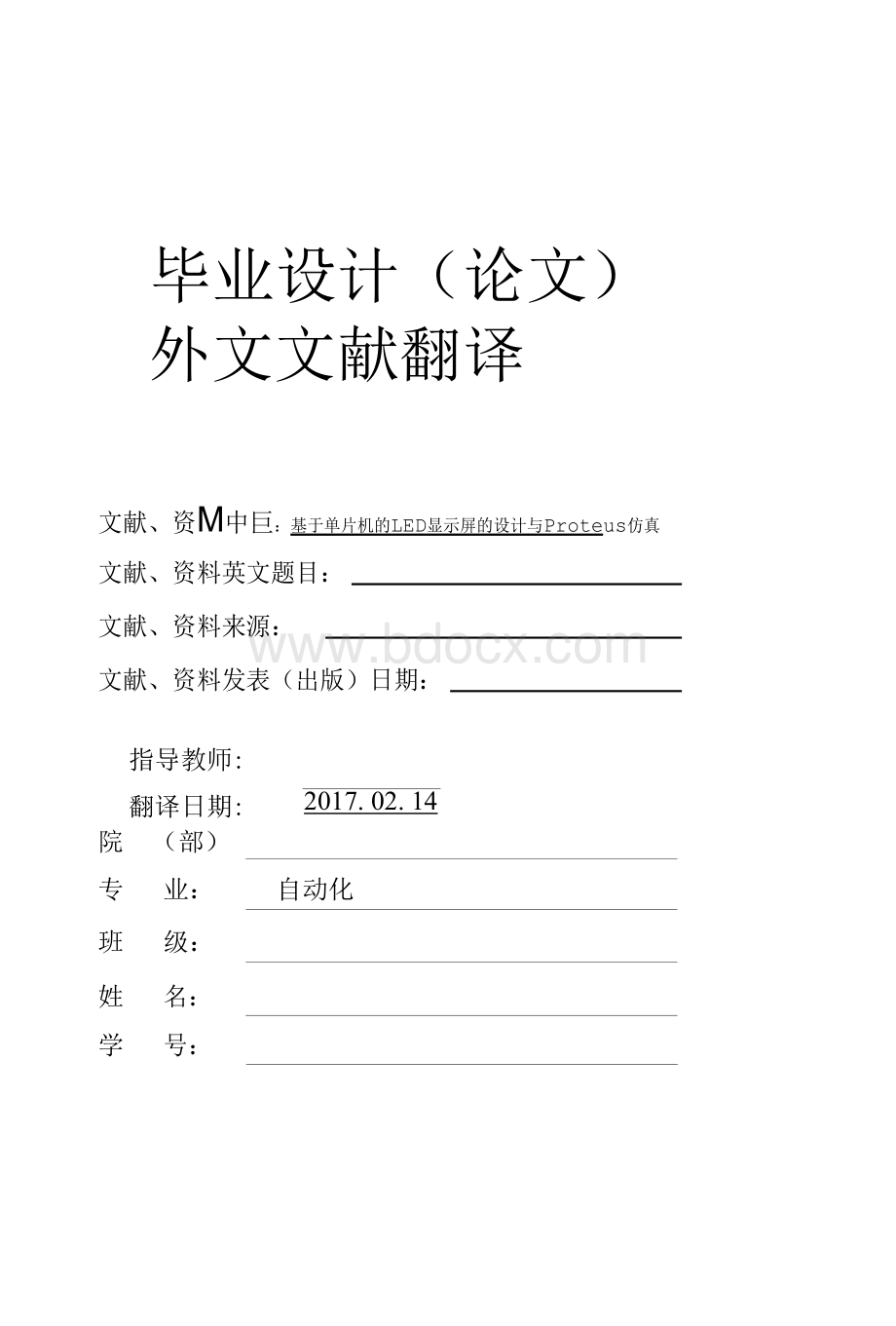 毕业设计（论文）
外文文献翻译

文献、资M中巨：基于单片机的LED显示屏的设计与Proteus仿真

文献、资料英文题目：

文献、资料来源：

www.bdocx.com

文献、资料发表（出版）日期：

指导教师:

翻译日期: 2017.02.14

院 （部）

专 业： 自动化

班 级：

姓 名：

学 号：